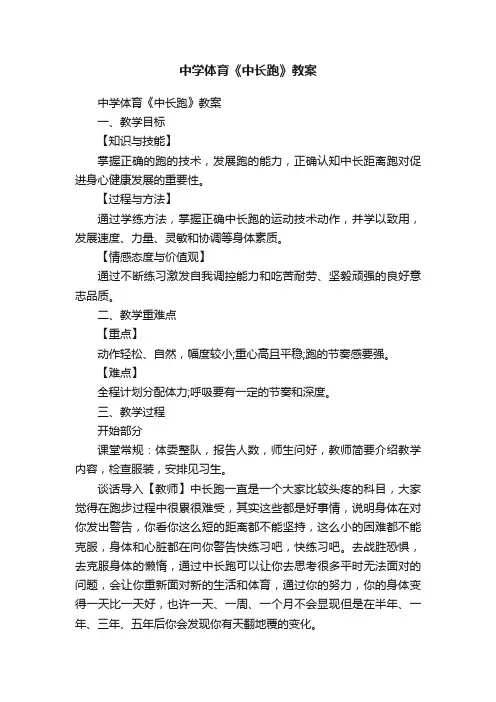 中学体育《中长跑》教案

中学体育《中长跑》教案

一、教学目标

【知识与技能】

掌握正确的跑的技术，发展跑的能力，正确认知中长距离跑对促进身心健康发展的重要性。

【过程与方法】

通过学练方法，掌握正确中长跑的运动技术动作，并学以致用，发展速度、力量、灵敏和协调等身体素质。

【情感态度与价值观】

通过不断练习激发自我调控能力和吃苦耐劳、坚毅顽强的良好意志品质。

二、教学重难点

【重点】

动作轻松、自然，幅度较小;重心高且平稳;跑的节奏感要强。

【难点】

全程计划分配体力;呼吸要有一定的节奏和深度。

三、教学过程

开始部分

课堂常规：体委整队，报告人数，师生问好，教师简要介绍教学内容，检查服装，安排见习生。

谈话导入【教师】中长跑一直是一个大家比较头疼的科目，大家觉得在跑步过程中很累很难受，其实这些都是好事情，说明身体在对你发出警告，你看你这么短的距离都不能坚持，这么小的困难都不能克服，身体和心脏都在向你警告快练习吧，快练习吧。去战胜恐惧，去克服身体的懒惰，通过中长跑可以让你去思考很多平时无法面对的问题，会让你重新面对新的生活和体育，通过你的努力，你的身体变得一天比一天好，也许一天、一周、一个月不会显现但是在半年、一年、三年、五年后你会发现你有天翻地覆的变化。